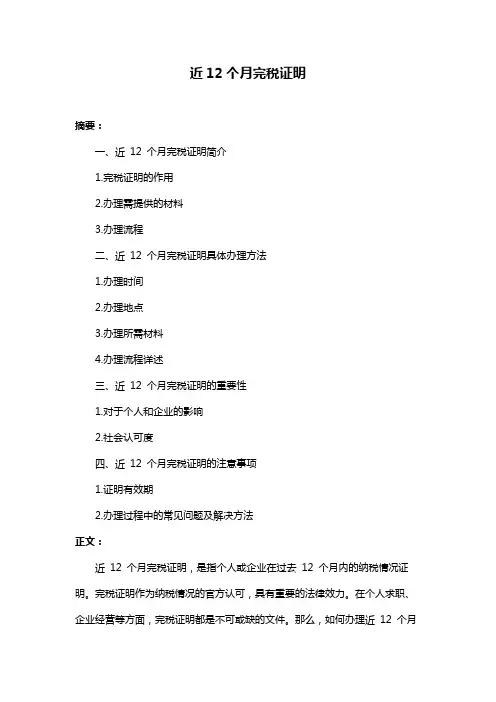 近 12 个月完税证明

摘要：

一、近 12 个月完税证明简介

1.完税证明的作用

2.办理需提供的材料

3.办理流程

二、近 12 个月完税证明具体办理方法

1.办理时间

2.办理地点

3.办理所需材料

4.办理流程详述

三、近 12 个月完税证明的重要性

1.对于个人和企业的影响

2.社会认可度

四、近 12 个月完税证明的注意事项

1.证明有效期

2.办理过程中的常见问题及解决方法

正文：

近 12 个月完税证明，是指个人或企业在过去 12 个月内的纳税情况证明。完税证明作为纳税情况的官方认可，具有重要的法律效力。在个人求职、企业经营等方面，完税证明都是不可或缺的文件。那么，如何办理近 12 个月